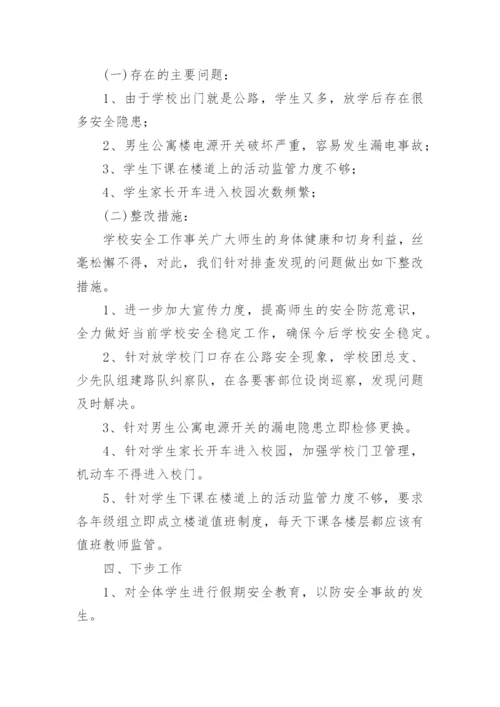 (一)存在的主要问题：

1、由于学校出门就是公路，学生又多，放学后存在很多安全隐患；

2、男生公寓楼电源开关破坏严重，容易发生漏电事故；

3、学生下课在楼道上的活动监管力度不够；

4、学生家长开车进入校园次数频繁；

(二)整改措施：

学校安全工作事关广大师生的身体健康和切身利益，丝毫松懈不得，对此，我们针对排查发现的问题做出如下整改措施。

1、进一步加大宣传力度，提高师生的安全防范意识，全力做好当前学校安全稳定工作，确保今后学校安全稳定。

2、针对放学校门口存在公路安全现象，学校团总支、少先队组建路队纠察队，在各要害部位设岗巡察，发现问题及时解决。

3、针对男生公寓电源开关的漏电隐患立即检修更换。

4、针对学生家长开车进入校园，加强学校门卫管理，机动车不得进入校门。

5、针对学生下课在楼道上的活动监管力度不够，要求各年级组立即成立楼道值班制度，每天下课各楼层都应该有值班教师监管。

四、下步工作

1、对全体学生进行假期安全教育，以防安全事故的发生。